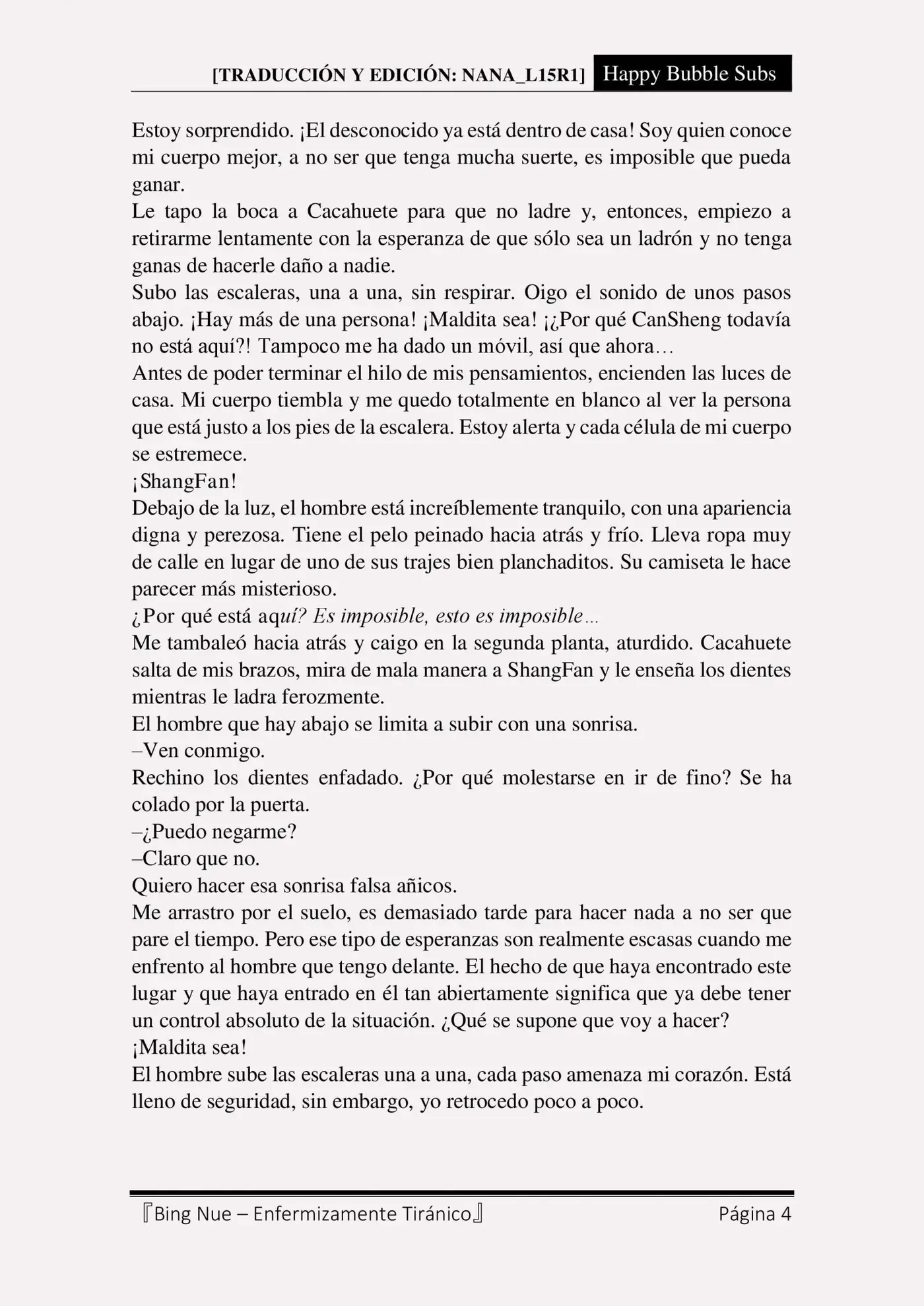 [TRADUCCIÓN Y EDICIÓN: NANA_L15R1] Happy Bubble Subs

Estoy sorprendido. ¡El desconocido ya está dentro de casa! Soy quien conoce mi cuerpo mejor, a no ser que tenga mucha suerte, es imposible que pueda ganar.
Le tapo la boca a Cacahuete para que no ladre y, entonces, empiezo a retirarme lentamente con la esperanza de que sólo sea un ladrón y no tenga ganas de hacerle daño a nadie.
Subo las escaleras, una a una, sin respirar. Oigo el sonido de unos pasos abajo. ¡Hay más de una persona! ¡Maldita sea! ¡¿Por qué CanSheng todavía no está aquí?! Tampoco me ha dado un móvil, así que ahora…
Antes de poder terminar el hilo de mis pensamientos, encienden las luces de casa. Mi cuerpo tiembla y me quedo totalmente en blanco al ver la persona que está justo a los pies de la escalera. Estoy alerta y cada célula de mi cuerpo se estremece.
¡ShangFan!
Debajo de la luz, el hombre está increíblemente tranquilo, con una apariencia digna y perezosa. Tiene el pelo peinado hacia atrás y frío. Lleva ropa muy de calle en lugar de uno de sus trajes bien planchaditos. Su camiseta le hace parecer más misterioso.
¿Por qué está aquí? Es imposible, esto es imposible…
Me tambaleó hacia atrás y caigo en la segunda planta, aturdido. Cacahuete salta de mis brazos, mira de mala manera a ShangFan y le enseña los dientes mientras le ladra ferozmente.
El hombre que hay abajo se limita a subir con una sonrisa.
–Ven conmigo.
Rechino los dientes enfadado. ¿Por qué molestarse en ir de fino? Se ha colado por la puerta.
–¿Puedo negarme?
–Claro que no.
Quiero hacer esa sonrisa falsa añicos.
Me arrastro por el suelo, es demasiado tarde para hacer nada a no ser que pare el tiempo. Pero ese tipo de esperanzas son realmente escasas cuando me enfrento al hombre que tengo delante. El hecho de que haya encontrado este lugar y que haya entrado en él tan abiertamente significa que ya debe tener un control absoluto de la situación. ¿Qué se supone que voy a hacer?
¡Maldita sea!
El hombre sube las escaleras una a una, cada paso amenaza mi corazón. Está lleno de seguridad, sin embargo, yo retrocedo poco a poco.

『Bing Nue – Enfermizamente Tiránico』 Página 4